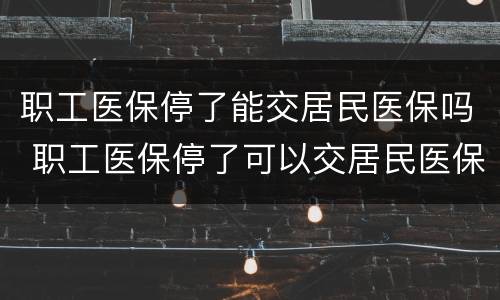 职工医保停了能交居民医保吗 职工医保停了可以交居民医保